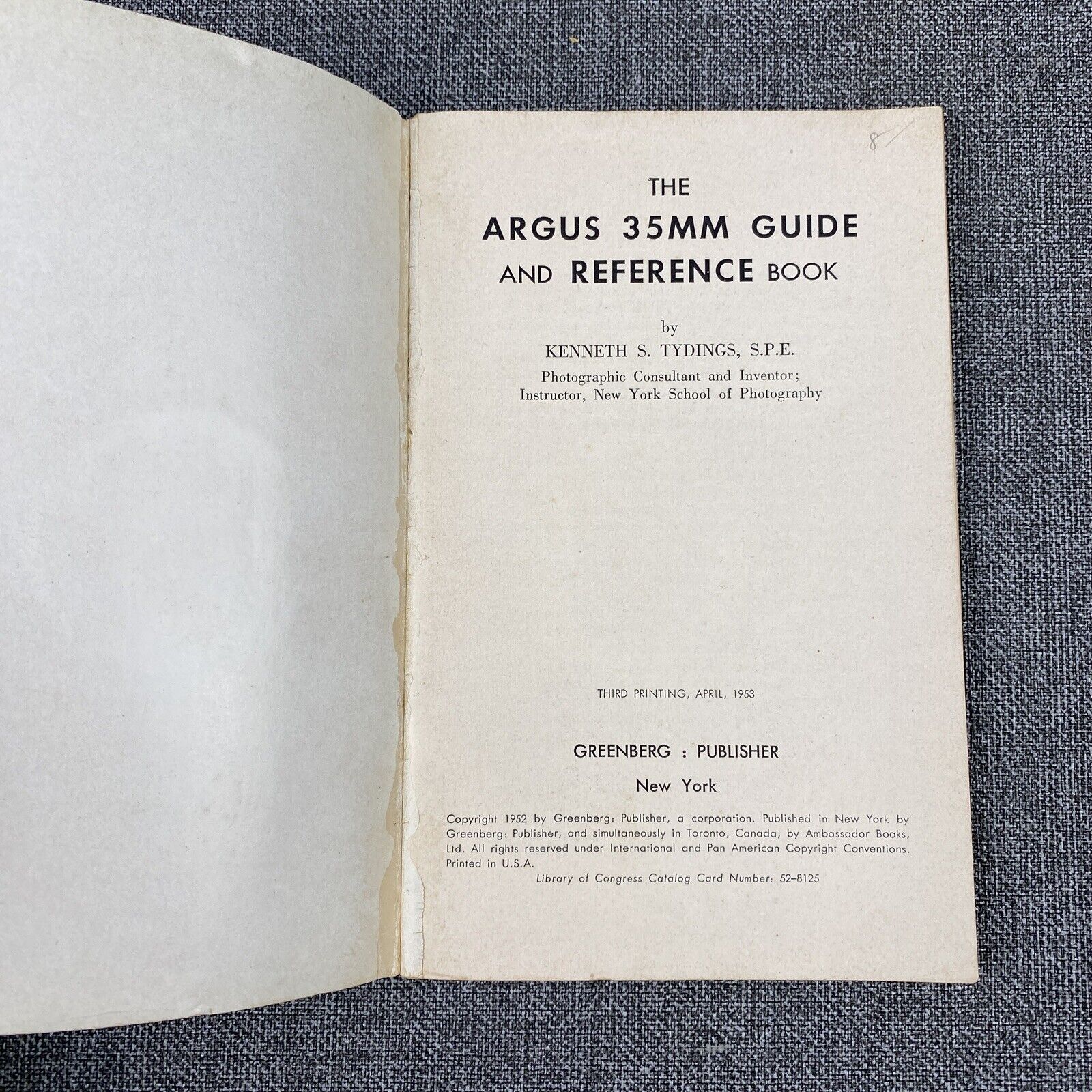 8/

THE
ARGUS 35MM GUIDE
AND REFERENCE BOOK

by
KENNETH S. TYDINGS, S.P.E.
Photographic Consultant and Inventor;
Instructor, New York School of Photography

THIRD PRINTING, APRIL, 1953

GREENBERG : PUBLISHER
New York

Copyright 1952 by Greenberg: Publisher, a corporation. Published in New York by Greenberg: Publisher, and simultaneously in Toronto, Canada, by Ambassador Books, Ltd. All rights reserved under International and Pan American Copyright Conventions. Printed in U.S.A.
Library of Congress Catalog Card Number: 52–8125